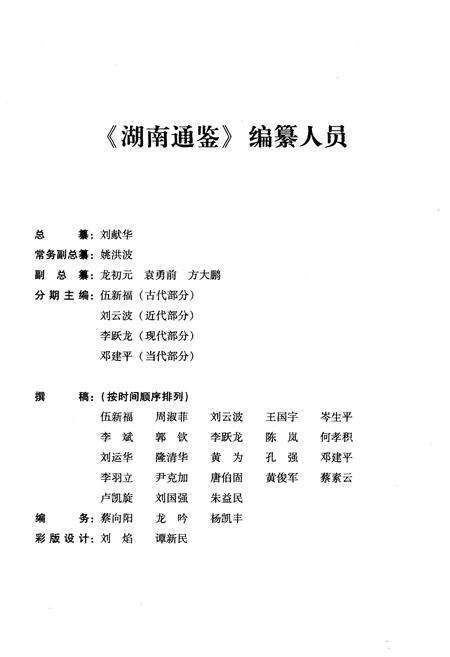 《湖南通鉴》编纂人员

总　　纂：刘献华
常务副总纂：姚洪波
副　总　纂：龙初元　袁勇前　方大鹏
分期主编：伍新福（古代部分）
刘云波（近代部分）
李跃龙（现代部分）
邓建平（当代部分）

撰　　稿：（按时间顺序排列）
伍新福　周淑菲　刘云波　王国宇　岑生平
李　斌　郭　钦　李跃龙　陈　岚　何孝积
刘运华　隆清华　黄　为　孔　强　邓建平
李羽立　尹克加　唐伯固　黄俊军　蔡素云
卢凯旋　刘国强　朱益民
编　　务：蔡向阳　龙　吟　杨凯丰
彩版设计：刘　焰　谭新民